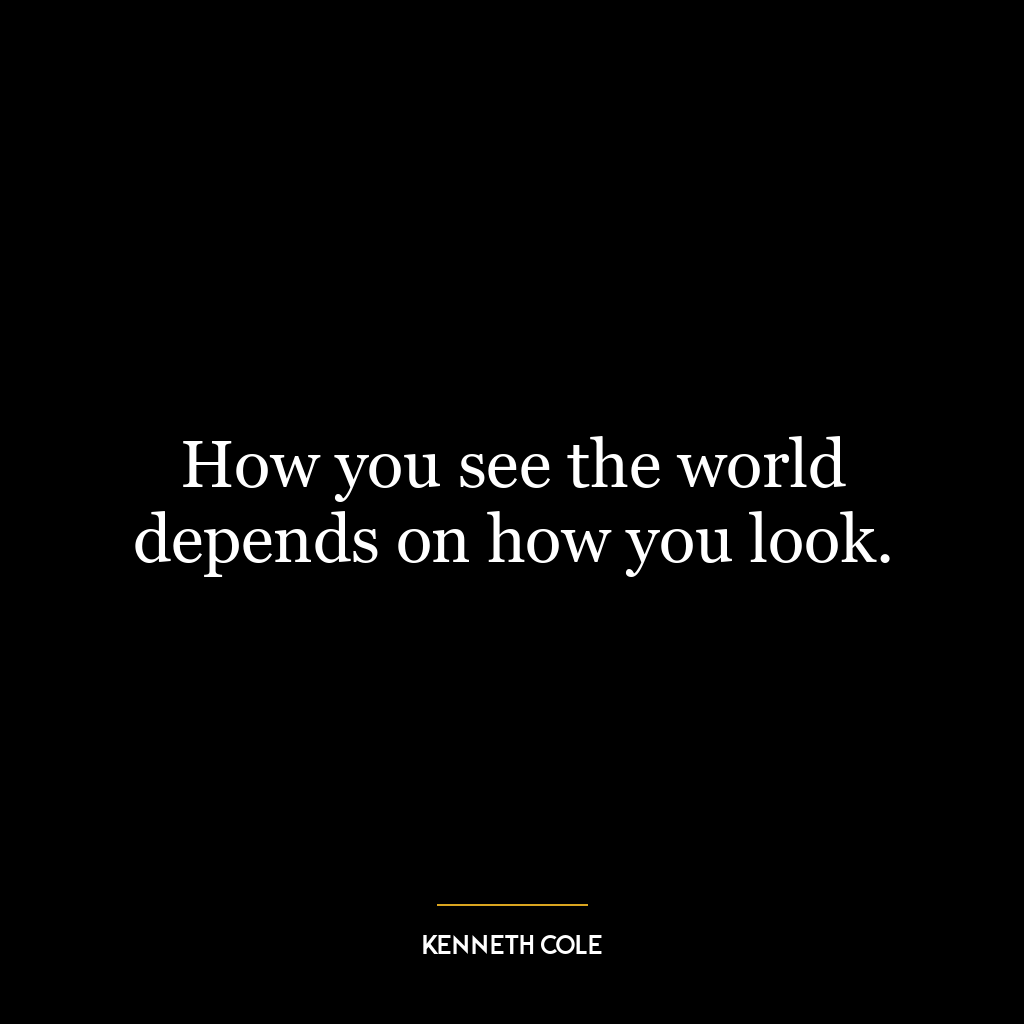 How you see the world depends on how you look.

KENNETH COLE